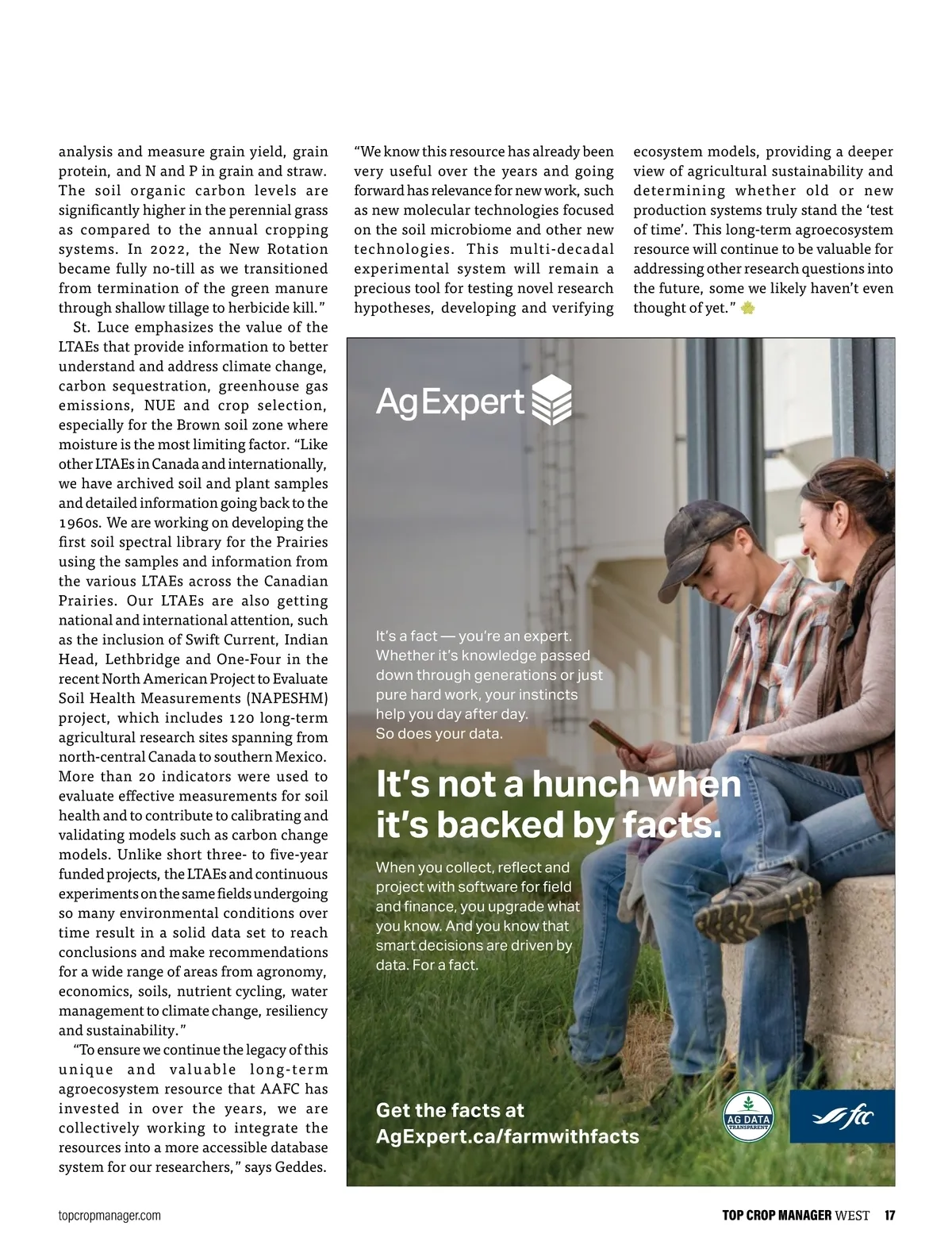 analysis and measure grain yield, grain protein, and N and P in grain and straw. The soil organic carbon levels are significantly higher in the perennial grass as compared to the annual cropping systems. In 2022, the New Rotation became fully no-till as we transitioned from termination of the green manure through shallow tillage to herbicide kill."

St. Luce emphasizes the value of the LTAEs that provide information to better understand and address climate change, carbon sequestration, greenhouse gas emissions, NUE and crop selection, especially for the Brown soil zone where moisture is the most limiting factor. "Like other LTAEs in Canada and internationally, we have archived soil and plant samples and detailed information going back to the 1960s. We are working on developing the first soil spectral library for the Prairies using the samples and information from the various LTAEs across the Canadian Prairies. Our LTAEs are also getting national and international attention, such as the inclusion of Swift Current, Indian Head, Lethbridge and One-Four in the recent North American Project to Evaluate Soil Health Measurements (NAPESHM) project, which includes 120 long-term agricultural research sites spanning from north-central Canada to southern Mexico. More than 20 indicators were used to evaluate effective measurements for soil health and to contribute to calibrating and validating models such as carbon change models. Unlike short three- to five-year funded projects, the LTAEs and continuous experiments on the same fields undergoing so many environmental conditions over time result in a solid data set to reach conclusions and make recommendations for a wide range of areas from agronomy, economics, soils, nutrient cycling, water management to climate change, resiliency and sustainability."

"To ensure we continue the legacy of this unique and valuable long-term agroecosystem resource that AAFC has invested in over the years, we are collectively working to integrate the resources into a more accessible database system for our researchers," says Geddes.

"We know this resource has already been very useful over the years and going forward has relevance for new work, such as new molecular technologies focused on the soil microbiome and other new technologies. This multi-decadal experimental system will remain a precious tool for testing novel research hypotheses, developing and verifying ecosystem models, providing a deeper view of agricultural sustainability and determining whether old or new production systems truly stand the 'test of time'. This long-term agroecosystem resource will continue to be valuable for addressing other research questions into the future, some we likely haven't even thought of yet."

AgExpert

It's a fact — you're an expert. Whether it's knowledge passed down through generations or just pure hard work, your instincts help you day after day. So does your data.

It's not a hunch when it's backed by facts.

When you collect, reflect and project with software for field and finance, you upgrade what you know. And you know that smart decisions are driven by data. For a fact.

Get the facts at AgExpert.ca/farmwithfacts

AG DATA TRANSPARENT

fcc

topcropmanager.com

TOP CROP MANAGER WEST 17